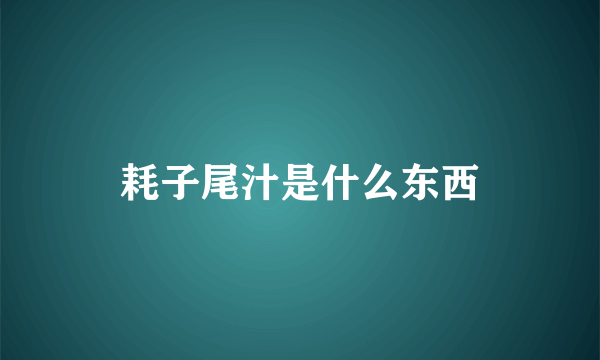 耗子尾汁是什么东西